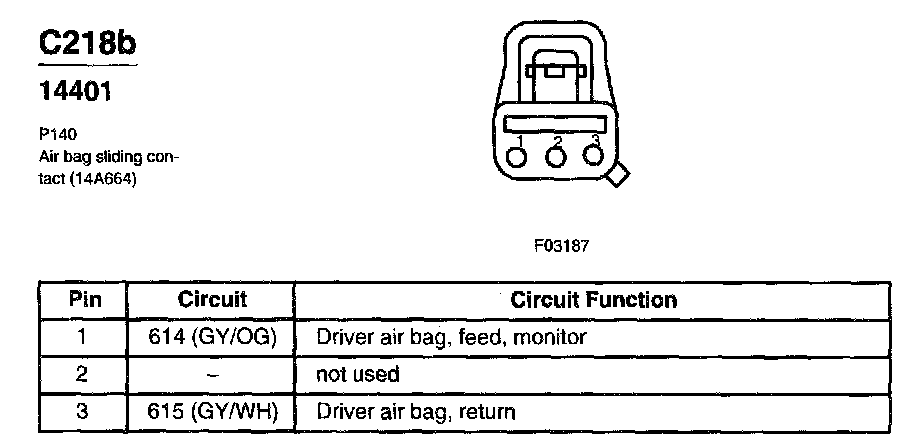 C218b

14401

P140
Air bag sliding contact (14A664)

1 2 3

F03187

| Pin | Circuit | Circuit Function |
|---|---|---|
| 1 | 614 (GY/OG) | Driver air bag, feed, monitor |
| 2 | - | not used |
| 3 | 615 (GY/WH) | Driver air bag, return |